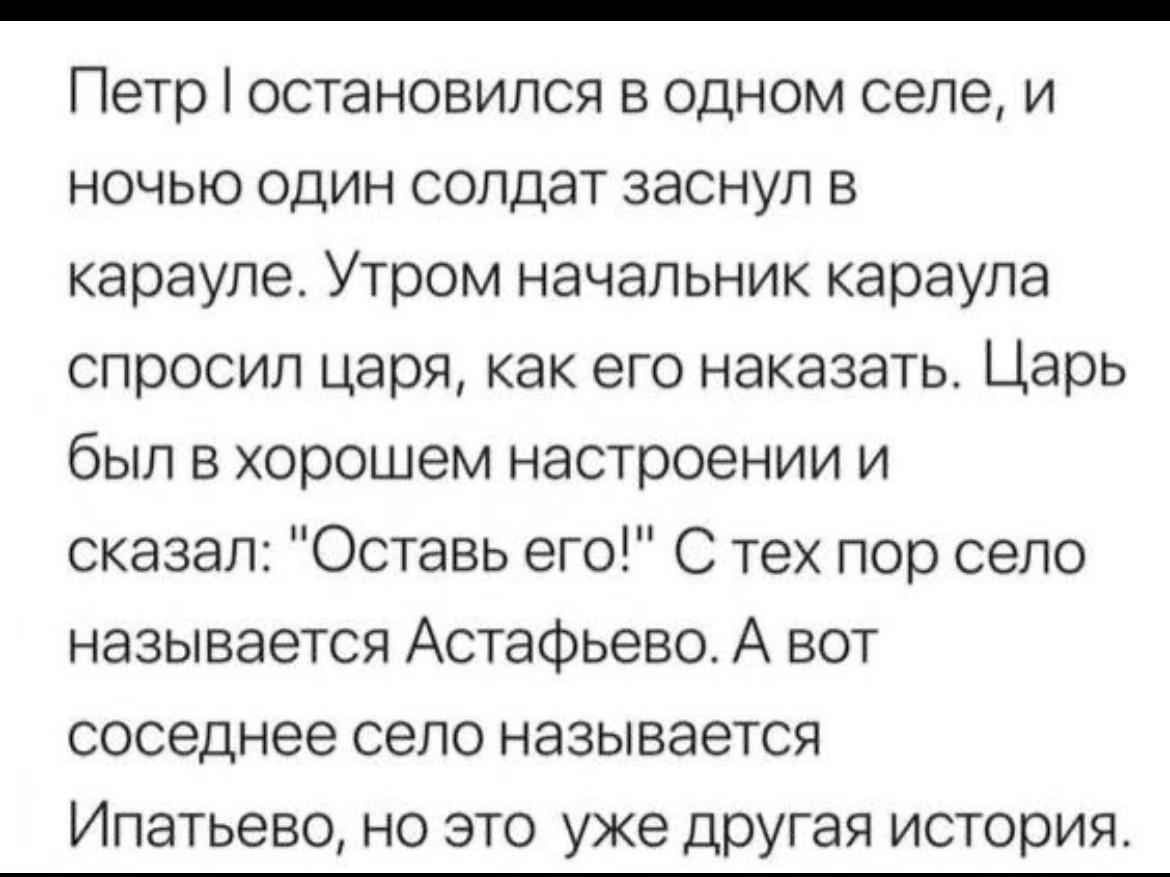 Петр I остановился в одном селе, и ночью один солдат заснул в карауле. Утром начальник караула спросил царя, как его наказать. Царь был в хорошем настроении и сказал: "Оставь его!" С тех пор село называется Астафьево. А вот соседнее село называется Ипатьево, но это уже другая история.